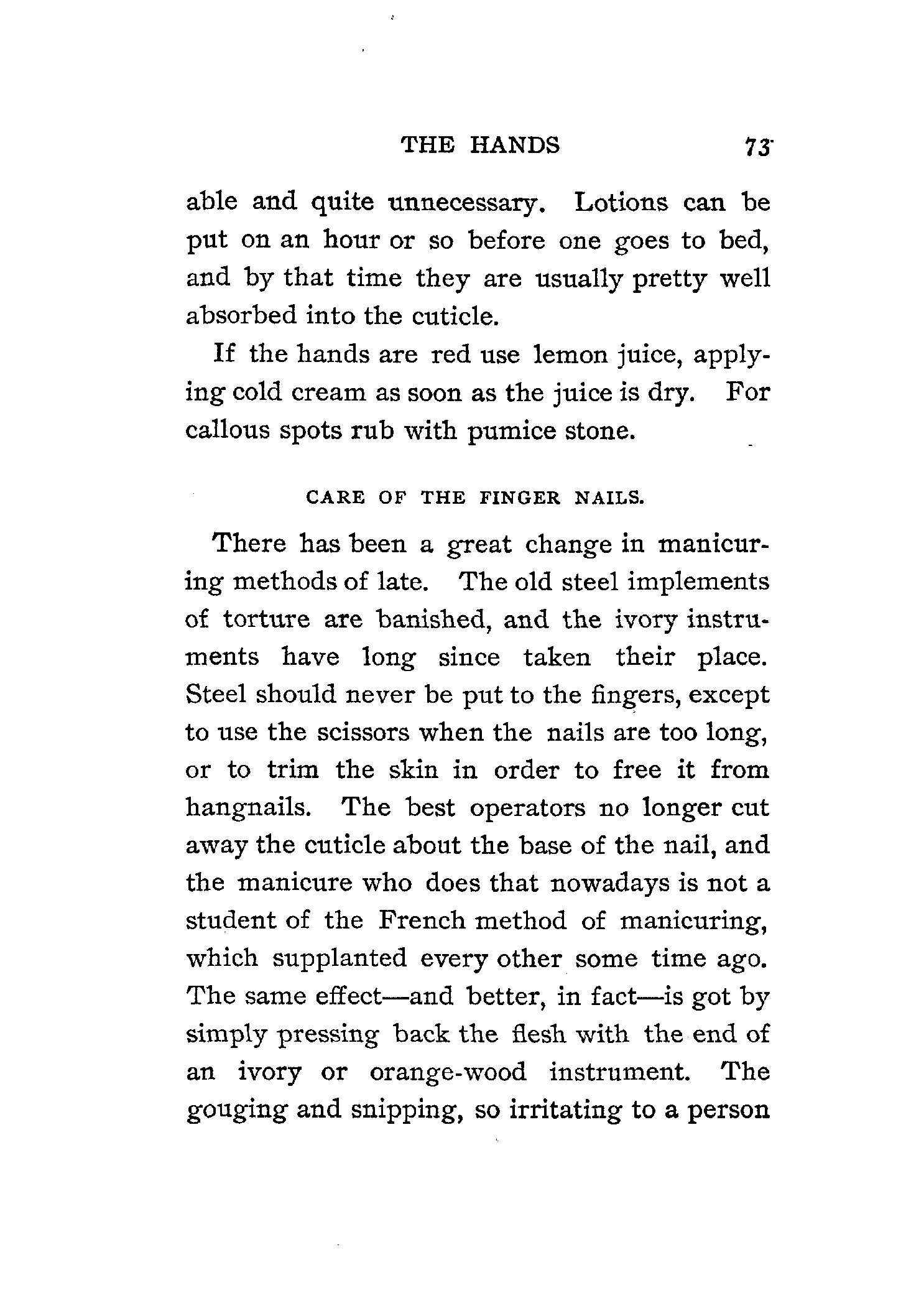 THE HANDS 73

able and quite unnecessary. Lotions can be put on an hour or so before one goes to bed, and by that time they are usually pretty well absorbed into the cuticle.

If the hands are red use lemon juice, applying cold cream as soon as the juice is dry. For callous spots rub with pumice stone.

CARE OF THE FINGER NAILS.

There has been a great change in manicuring methods of late. The old steel implements of torture are banished, and the ivory instruments have long since taken their place. Steel should never be put to the fingers, except to use the scissors when the nails are too long, or to trim the skin in order to free it from hangnails. The best operators no longer cut away the cuticle about the base of the nail, and the manicure who does that nowadays is not a student of the French method of manicuring, which supplanted every other some time ago. The same effect—and better, in fact—is got by simply pressing back the flesh with the end of an ivory or orange-wood instrument. The gouging and snipping, so irritating to a person